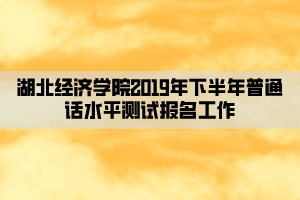 湖北经济学院2019年下半年普通话水平测试报名工作